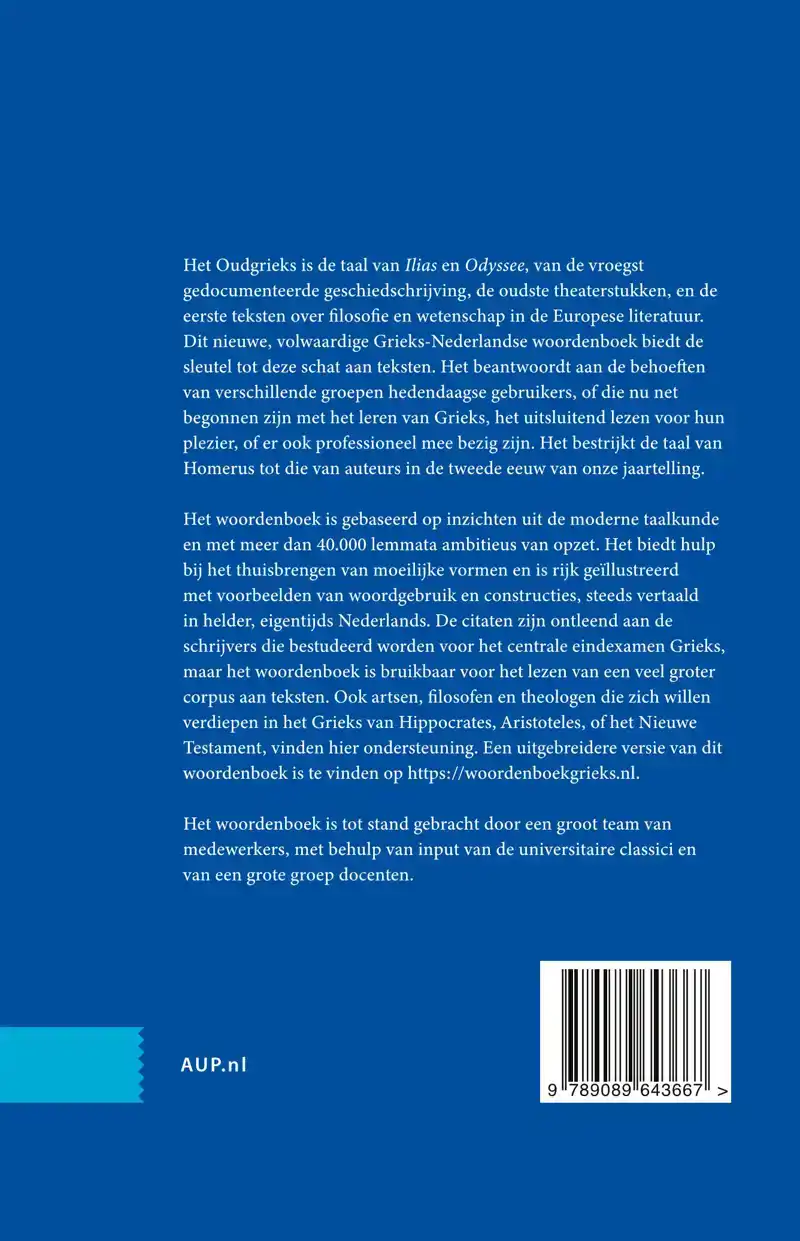 Het Oudgrieks is de taal van Ilias en Odyssee, van de vroegst gedocumenteerde geschiedschrijving, de oudste theaterstukken, en de eerste teksten over filosofie en wetenschap in de Europese literatuur. Dit nieuwe, volwaardige Grieks-Nederlandse woordenboek biedt de sleutel tot deze schat aan teksten. Het beantwoordt aan de behoeften van verschillende groepen hedendaagse gebruikers, of die nu net begonnen zijn met het leren van Grieks, het uitsluitend lezen voor hun plezier, of er ook professioneel mee bezig zijn. Het bestrijkt de taal van Homerus tot die van auteurs in de tweede eeuw van onze jaartelling.

Het woordenboek is gebaseerd op inzichten uit de moderne taalkunde en met meer dan 40.000 lemmata ambitieus van opzet. Het biedt hulp bij het thuisbrengen van moeilijke vormen en is rijk geïllustreerd met voorbeelden van woordgebruik en constructies, steeds vertaald in helder, eigentijds Nederlands. De citaten zijn ontleend aan de schrijvers die bestudeerd worden voor het centrale eindexamen Grieks, maar het woordenboek is bruikbaar voor het lezen van een veel groter corpus aan teksten. Ook artsen, filosofen en theologen die zich willen verdiepen in het Grieks van Hippocrates, Aristoteles, of het Nieuwe Testament, vinden hier ondersteuning. Een uitgebreidere versie van dit woordenboek is te vinden op https://woordenboekgrieks.nl.

Het woordenboek is tot stand gebracht door een groot team van medewerkers, met behulp van input van de universitaire classici en van een grote groep docenten.

AUP.nl

9 789089 643667 >